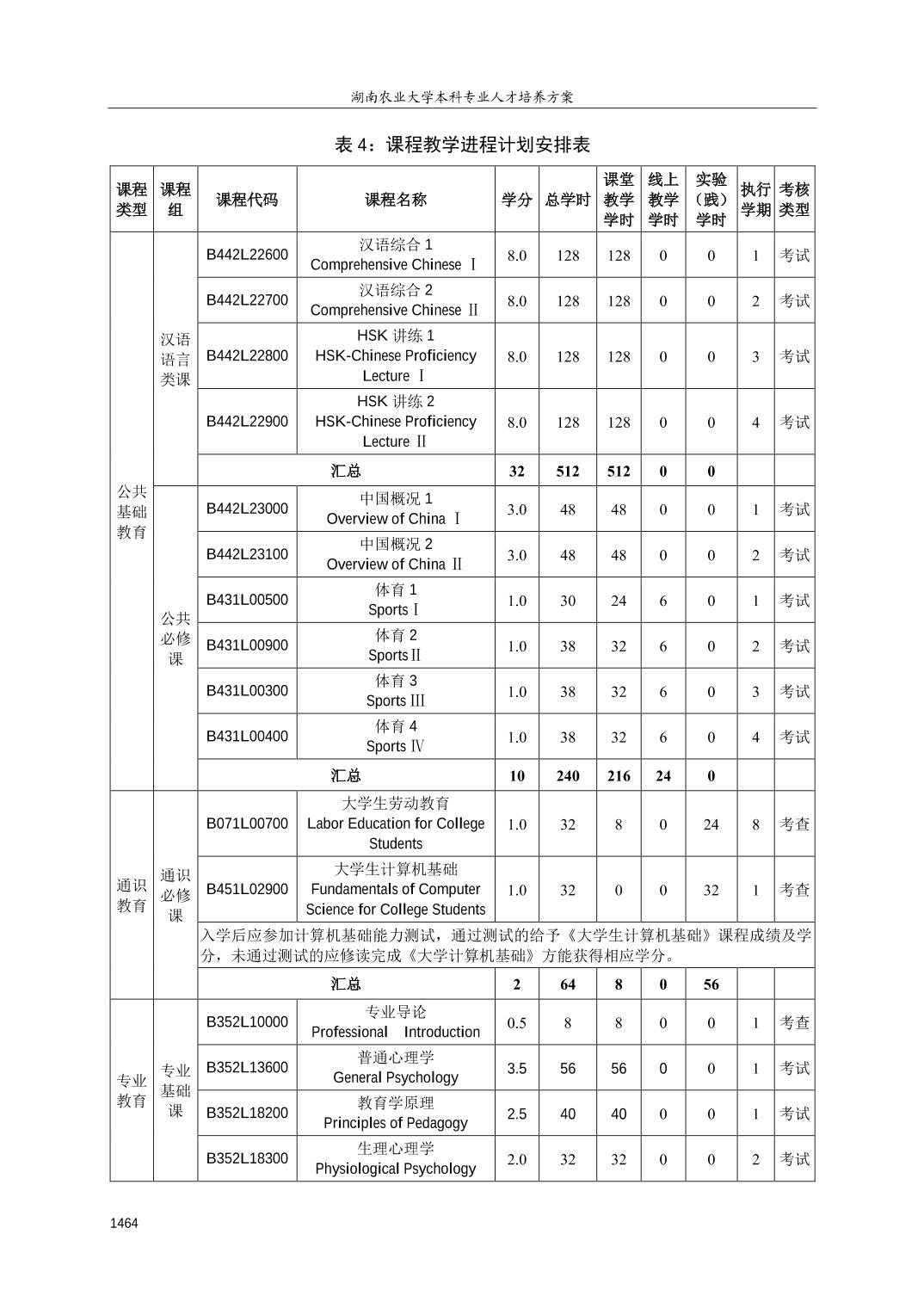 湖南农业大学本科专业人才培养方案

表 4：课程教学进程计划安排表

| 课程类型 | 课程组 | 课程代码 | 课程名称 | 学分 | 总学时 | 课堂教学学时 | 线上教学学时 | 实验（践）学时 | 执行学期 | 考核类型 |
|---|---|---|---|---|---|---|---|---|---|---|
| 公共基础教育 | 汉语语言类课 | B442L22600 | 汉语综合 1 Comprehensive Chinese Ⅰ | 8.0 | 128 | 128 | 0 | 0 | 1 | 考试 |
| | | B442L22700 | 汉语综合 2 Comprehensive Chinese Ⅱ | 8.0 | 128 | 128 | 0 | 0 | 2 | 考试 |
| | | B442L22800 | HSK 讲练 1 HSK-Chinese Proficiency Lecture Ⅰ | 8.0 | 128 | 128 | 0 | 0 | 3 | 考试 |
| | | B442L22900 | HSK 讲练 2 HSK-Chinese Proficiency Lecture Ⅱ | 8.0 | 128 | 128 | 0 | 0 | 4 | 考试 |
| | | 汇总 | | 32 | 512 | 512 | 0 | 0 | | |
| | 公共必修课 | B442L23000 | 中国概况 1 Overview of China Ⅰ | 3.0 | 48 | 48 | 0 | 0 | 1 | 考试 |
| | | B442L23100 | 中国概况 2 Overview of China Ⅱ | 3.0 | 48 | 48 | 0 | 0 | 2 | 考试 |
| | | B431L00500 | 体育 1 SportsⅠ | 1.0 | 30 | 24 | 6 | 0 | 1 | 考试 |
| | | B431L00900 | 体育 2 SportsⅡ | 1.0 | 38 | 32 | 6 | 0 | 2 | 考试 |
| | | B431L00300 | 体育 3 Sports Ⅲ | 1.0 | 38 | 32 | 6 | 0 | 3 | 考试 |
| | | B431L00400 | 体育 4 Sports Ⅳ | 1.0 | 38 | 32 | 6 | 0 | 4 | 考试 |
| | | 汇总 | | 10 | 240 | 216 | 24 | 0 | | |
| 通识教育 | 通识必修课 | B071L00700 | 大学生劳动教育 Labor Education for College Students | 1.0 | 32 | 8 | 0 | 24 | 8 | 考查 |
| | | B451L02900 | 大学生计算机基础 Fundamentals of Computer Science for College Students | 1.0 | 32 | 0 | 0 | 32 | 1 | 考查 |
| | | 入学后应参加计算机基础能力测试，通过测试的给予《大学生计算机基础》课程成绩及学分，未通过测试的应修读完成《大学计算机基础》方能获得相应学分。 | | | | | | | | |
| | | 汇总 | | 2 | 64 | 8 | 0 | 56 | | |
| 专业教育 | 专业基础课 | B352L10000 | 专业导论 Professional Introduction | 0.5 | 8 | 8 | 0 | 0 | 1 | 考查 |
| | | B352L13600 | 普通心理学 General Psychology | 3.5 | 56 | 56 | 0 | 0 | 1 | 考试 |
| | | B352L18200 | 教育学原理 Principles of Pedagogy | 2.5 | 40 | 40 | 0 | 0 | 1 | 考试 |
| | | B352L18300 | 生理心理学 Physiological Psychology | 2.0 | 32 | 32 | 0 | 0 | 2 | 考试 |

1464